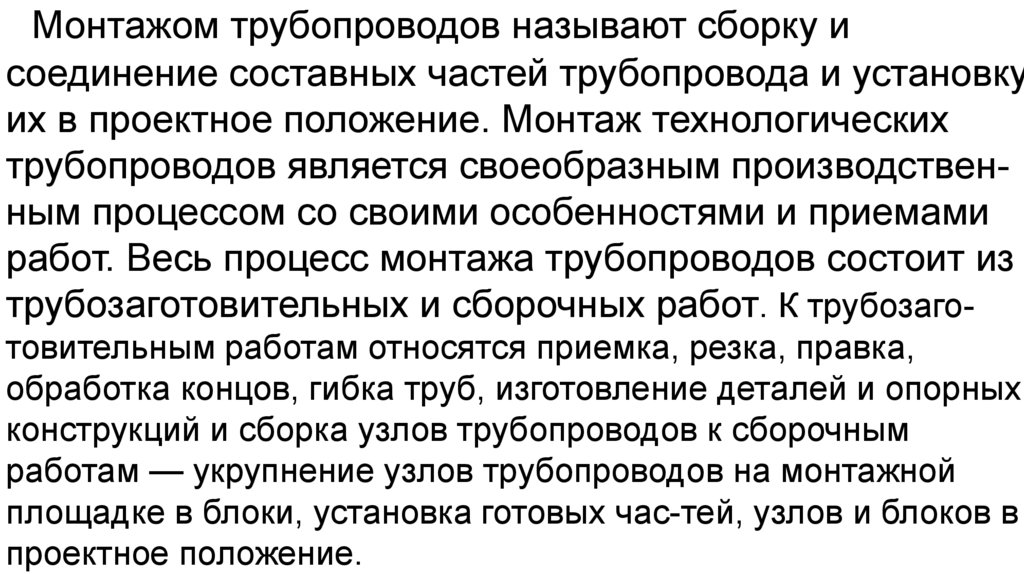 Монтажом трубопроводов называют сборку и соединение составных частей трубопровода и установку их в проектное положение. Монтаж технологических трубопроводов является своеобразным производственным процессом со своими особенностями и приемами работ. Весь процесс монтажа трубопроводов состоит из трубозаготовительных и сборочных работ. К трубозаготовительным работам относятся приемка, резка, правка, обработка концов, гибка труб, изготовление деталей и опорных конструкций и сборка узлов трубопроводов к сборочным работам — укрупнение узлов трубопроводов на монтажной площадке в блоки, установка готовых час-тей, узлов и блоков в проектное положение.